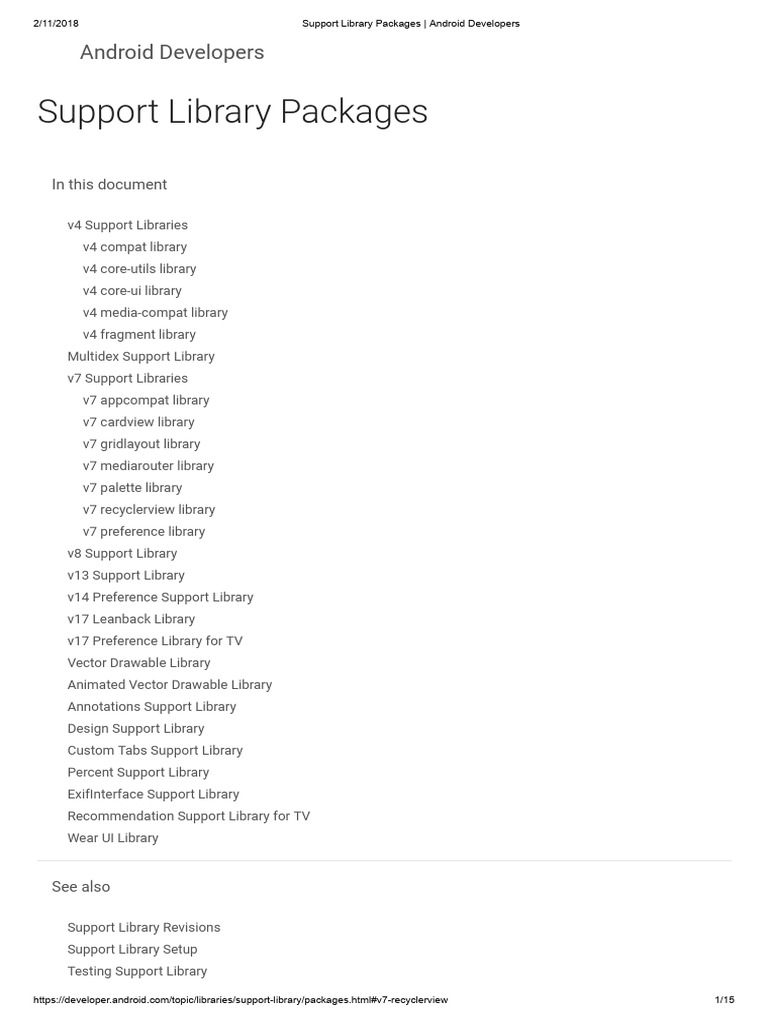 2/11/2018 Support Library Packages | Android Developers

Android Developers

Support Library Packages

In this document

v4 Support Libraries
v4 compat library
v4 core-utils library
v4 core-ui library
v4 media-compat library
v4 fragment library
Multidex Support Library
v7 Support Libraries
v7 appcompat library
v7 cardview library
v7 gridlayout library
v7 mediarouter library
v7 palette library
v7 recyclerview library
v7 preference library
v8 Support Library
v13 Support Library
v14 Preference Support Library
v17 Leanback Library
v17 Preference Library for TV
Vector Drawable Library
Animated Vector Drawable Library
Annotations Support Library
Design Support Library
Custom Tabs Support Library
Percent Support Library
ExifInterface Support Library
Recommendation Support Library for TV
Wear UI Library

See also

Support Library Revisions
Support Library Setup
Testing Support Library

https://developer.android.com/topic/libraries/support-library/packages.html#v7-recyclerview 1/15